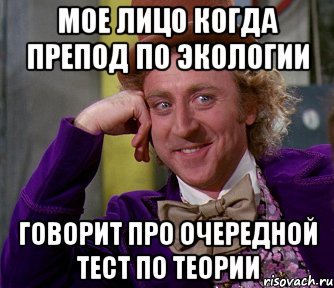 МОЕ ЛИЦО КОГДА ПРЕПОД ПО ЭКОЛОГИИ

ГОВОРИТ ПРО ОЧЕРЕДНОЙ ТЕСТ ПО ТЕОРИИ

risovach.ru